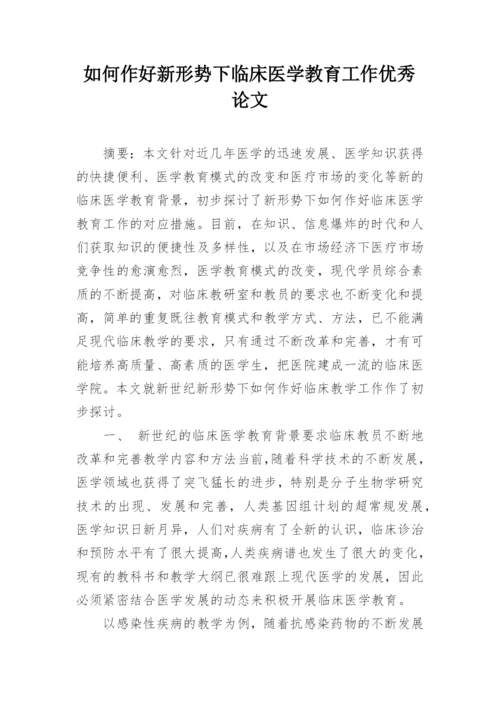 如何作好新形势下临床医学教育工作优秀论文

摘要：本文针对近几年医学的迅速发展、医学知识获得的快捷便利、医学教育模式的改变和医疗市场的变化等新的临床医学教育背景，初步探讨了新形势下如何作好临床医学教育工作的对应措施。目前，在知识、信息爆炸的时代和人们获取知识的便捷性及多样性，以及在市场经济下医疗市场竞争性的愈演愈烈，医学教育模式的改变，现代学员综合素质的不断提高，对临床教研室和教员的要求也不断变化和提高，简单的重复既往教育模式和教学方式、方法，已不能满足现代临床教学的要求，只有通过不断改革和完善，才有可能培养高质量、高素质的医学生，把医院建成一流的临床医学院。本文就新世纪新形势下如何作好临床教学工作作了初步探讨。

一、 新世纪的临床医学教育背景要求临床教员不断地改革和完善教学内容和方法当前，随着科学技术的不断发展，医学领域也获得了突飞猛长的进步，特别是分子生物学研究技术的出现、发展和完善，人类基因组计划的超常规发展，医学知识日新月异，人们对疾病有了全新的认识，临床诊治和预防水平有了很大提高，人类疾病谱也发生了很大的变化，现有的教科书和教学大纲已很难跟上现代医学的发展，因此必须紧密结合医学发展的动态来积极开展临床医学教育。

以感染性疾病的教学为例，随着抗感染药物的不断发展